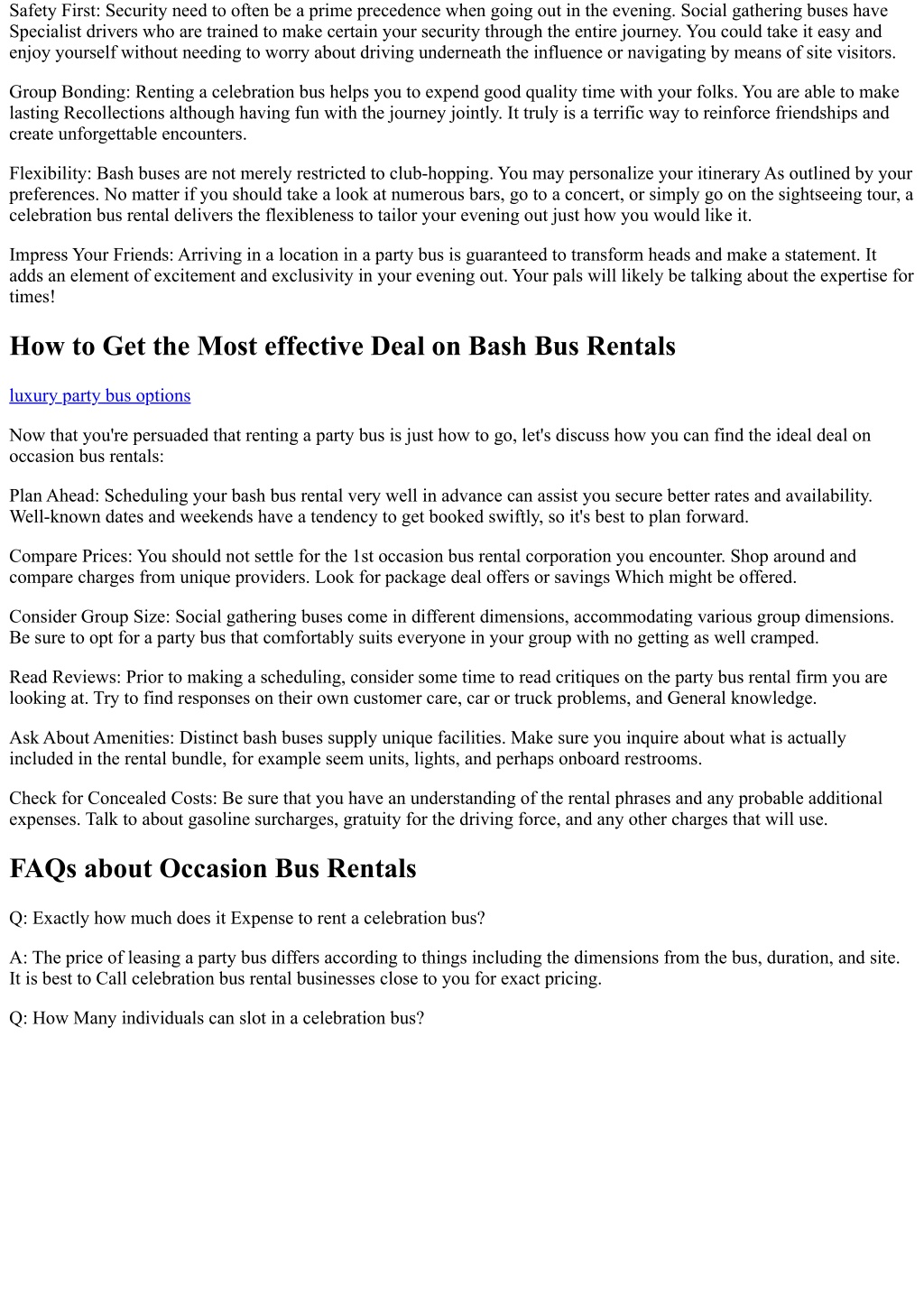 Safety First: Security need to often be a prime precedence when going out in the evening. Social gathering buses have Specialist drivers who are trained to make certain your security through the entire journey. You could take it easy and enjoy yourself without needing to worry about driving underneath the influence or navigating by means of site visitors.

Group Bonding: Renting a celebration bus helps you to expend good quality time with your folks. You are able to make lasting Recollections although having fun with the journey jointly. It truly is a terrific way to reinforce friendships and create unforgettable encounters.

Flexibility: Bash buses are not merely restricted to club-hopping. You may personalize your itinerary As outlined by your preferences. No matter if you should take a look at numerous bars, go to a concert, or simply go on the sightseeing tour, a celebration bus rental delivers the flexibleness to tailor your evening out just how you would like it.

Impress Your Friends: Arriving in a location in a party bus is guaranteed to transform heads and make a statement. It adds an element of excitement and exclusivity in your evening out. Your pals will likely be talking about the expertise for times!

How to Get the Most effective Deal on Bash Bus Rentals

luxury party bus options

Now that you're persuaded that renting a party bus is just how to go, let's discuss how you can find the ideal deal on occasion bus rentals:

Plan Ahead: Scheduling your bash bus rental very well in advance can assist you secure better rates and availability. Well-known dates and weekends have a tendency to get booked swiftly, so it's best to plan forward.

Compare Prices: You should not settle for the 1st occasion bus rental corporation you encounter. Shop around and compare charges from unique providers. Look for package deal offers or savings Which might be offered.

Consider Group Size: Social gathering buses come in different dimensions, accommodating various group dimensions. Be sure to opt for a party bus that comfortably suits everyone in your group with no getting as well cramped.

Read Reviews: Prior to making a scheduling, consider some time to read critiques on the party bus rental firm you are looking at. Try to find responses on their own customer care, car or truck problems, and General knowledge.

Ask About Amenities: Distinct bash buses supply unique facilities. Make sure you inquire about what is actually included in the rental bundle, for example seem units, lights, and perhaps onboard restrooms.

Check for Concealed Costs: Be sure that you have an understanding of the rental phrases and any probable additional expenses. Talk to about gasoline surcharges, gratuity for the driving force, and any other charges that will use.

FAQs about Occasion Bus Rentals

Q: Exactly how much does it Expense to rent a celebration bus?

A: The price of leasing a party bus differs according to things including the dimensions from the bus, duration, and site. It is best to Call celebration bus rental businesses close to you for exact pricing.

Q: How Many individuals can slot in a celebration bus?